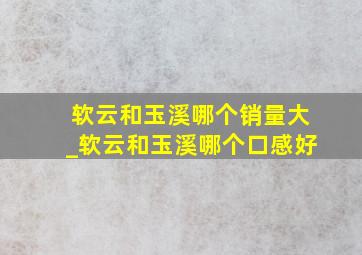 软云和玉溪哪个销量大_软云和玉溪哪个口感好